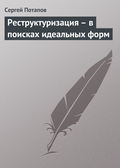 Сергей Потапов

Реструктуризация – в поисках идеальных форм